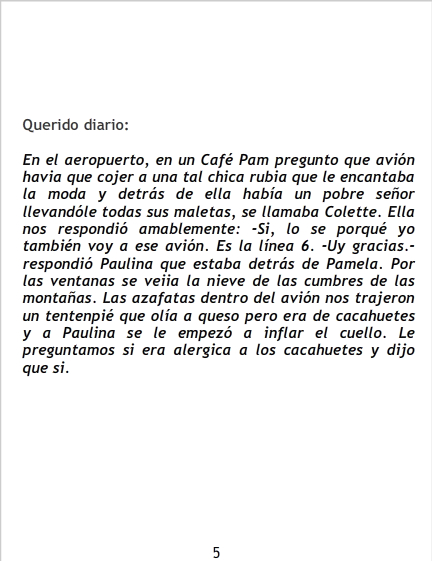 Querido diario:

En el aeropuerto, en un Café Pam pregunto que avión havia que cojer a una tal chica rubia que le encantaba la moda y detrás de ella había un pobre señor llevandóle todas sus maletas, se llamaba Colette. Ella nos respondió amablemente: -Si, lo se porqué yo también voy a ese avión. Es la línea 6. -Uy gracias.- respondió Paulina que estaba detrás de Pamela. Por las ventanas se veiia la nieve de las cumbres de las montañas. Las azafatas dentro del avión nos trajeron un tentenpié que olía a queso pero era de cacahuetes y a Paulina se le empezó a inflar el cuello. Le preguntamos si era alergica a los cacahuetes y dijo que si.

5